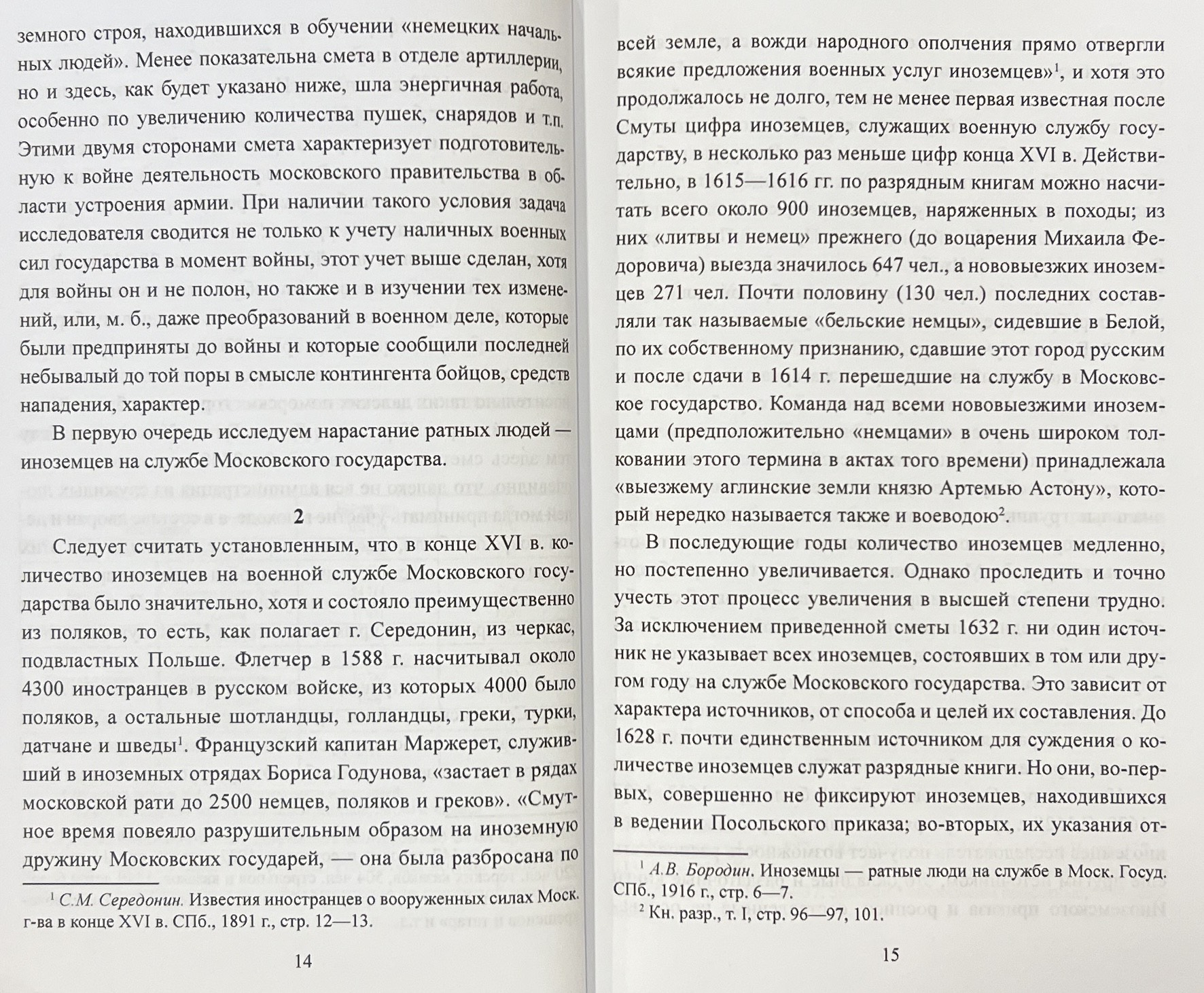 земного строя, находившихся в обучении «немецких начальных людей». Менее показательна смета в отделе артиллерии, но и здесь, как будет указано ниже, шла энергичная работа, особенно по увеличению количества пушек, снарядов и т.п. Этими двумя сторонами смета характеризует подготовительную к войне деятельность московского правительства в области устроения армии. При наличии такого условия задача исследователя сводится не только к учету наличных военных сил государства в момент войны, этот учет выше сделан, хотя для войны он и не полон, но также и в изучении тех изменений, или, м. б., даже преобразований в военном деле, которые были предприняты до войны и которые сообщили последней небывалый до той поры в смысле контингента бойцов, средств нападения, характер.

В первую очередь исследуем нарастание ратных людей — иноземцев на службе Московского государства.

2

Следует считать установленным, что в конце XVI в. количество иноземцев на военной службе Московского государства было значительно, хотя и состояло преимущественно из поляков, то есть, как полагает г. Середонин, из черкас, подвластных Польше. Флетчер в 1588 г. насчитывал около 4300 иностранцев в русском войске, из которых 4000 было поляков, а остальные шотландцы, голландцы, греки, турки, датчане и шведы$^1$. Французский капитан Маржерет, служивший в иноземных отрядах Бориса Годунова, «застает в рядах московской рати до 2500 немцев, поляков и греков». «Смутное время повеяло разрушительным образом на иноземную дружину Московских государей, — она была разбросана по

$^1$ С.М. Середонин. Известия иностранцев о вооруженных силах Моск. г-ва в конце XVI в. СПб., 1891 г., стр. 12—13.

14

всей земле, а вожди народного ополчения прямо отвергли всякие предложения военных услуг иноземцев»$^1$, и хотя это продолжалось не долго, тем не менее первая известная после Смуты цифра иноземцев, служащих военную службу государству, в несколько раз меньше цифр конца XVI в. Действительно, в 1615—1616 гг. по разрядным книгам можно насчитать всего около 900 иноземцев, наряженных в походы; из них «литвы и немец» прежнего (до воцарения Михаила Федоровича) выезда значилось 647 чел., а нововыезжих иноземцев 271 чел. Почти половину (130 чел.) последних составляли так называемые «бельские немцы», сидевшие в Белой, по их собственному признанию, сдавшие этот город русским и после сдачи в 1614 г. перешедшие на службу в Московское государство. Команда над всеми нововыезжими иноземцами (предположительно «немцами» в очень широком толковании этого термина в актах того времени) принадлежала «выезжему аглинские земли князю Артемью Астону», который нередко называется также и воеводою$^2$.

В последующие годы количество иноземцев медленно, но постепенно увеличивается. Однако проследить и точно учесть этот процесс увеличения в высшей степени трудно. За исключением приведенной сметы 1632 г. ни один источник не указывает всех иноземцев, состоявших в том или другом году на службе Московского государства. Это зависит от характера источников, от способа и целей их составления. До 1628 г. почти единственным источником для суждения о количестве иноземцев служат разрядные книги. Но они, во-первых, совершенно не фиксируют иноземцев, находившихся в ведении Посольского приказа; во-вторых, их указания от-

$^1$ А.В. Бородин. Иноземцы — ратные люди на службе в Моск. Госуд. СПб., 1916 г., стр. 6—7.
$^2$ Кн. разр., т. I, стр. 96—97, 101.

15